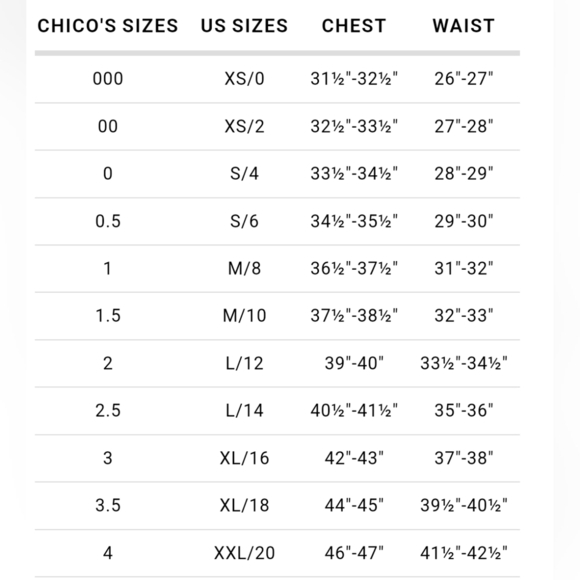 | CHICO'S SIZES | US SIZES | CHEST | WAIST |
|---|---|---|---|
| 000 | XS/0 | 31½"-32½" | 26"-27" |
| 00 | XS/2 | 32½"-33½" | 27"-28" |
| 0 | S/4 | 33½"-34½" | 28"-29" |
| 0.5 | S/6 | 34½"-35½" | 29"-30" |
| 1 | M/8 | 36½"-37½" | 31"-32" |
| 1.5 | M/10 | 37½"-38½" | 32"-33" |
| 2 | L/12 | 39"-40" | 33½"-34½" |
| 2.5 | L/14 | 40½"-41½" | 35"-36" |
| 3 | XL/16 | 42"-43" | 37"-38" |
| 3.5 | XL/18 | 44"-45" | 39½"-40½" |
| 4 | XXL/20 | 46"-47" | 41½"-42½" |